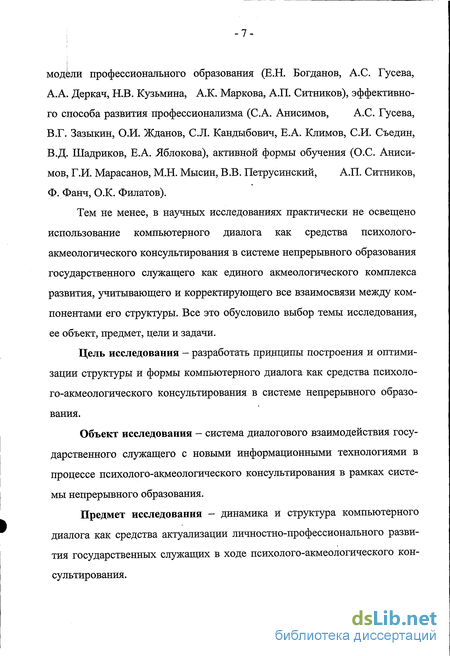 - 7 -

модели профессионального образования (Е.Н. Богданов, А.С. Гусева, А.А. Деркач, Н.В. Кузьмина, А.К. Маркова, А.П. Ситников), эффективного способа развития профессионализма (С.А. Анисимов, А.С. Гусева, В.Г. Зазыкин, О.И. Жданов, С.Л. Кандыбович, Е.А. Климов, С.И. Съедин, В.Д. Шадриков, Е.А. Яблокова), активной формы обучения (О.С. Анисимов, Г.И. Марасанов, М.Н. Мысин, В.В. Петрусинский, А.П. Ситников, Ф. Фанч, О.К. Филатов).

Тем не менее, в научных исследованиях практически не освещено использование компьютерного диалога как средства психолого-акмеологического консультирования в системе непрерывного образования государственного служащего как единого акмеологического комплекса развития, учитывающего и корректирующего все взаимосвязи между компонентами его структуры. Все это обусловило выбор темы исследования, ее объект, предмет, цели и задачи.

Цель исследования – разработать принципы построения и оптимизации структуры и формы компьютерного диалога как средства психолого-акмеологического консультирования в системе непрерывного образования.

Объект исследования – система диалогового взаимодействия государственного служащего с новыми информационными технологиями в процессе психолого-акмеологического консультирования в рамках системы непрерывного образования.

Предмет исследования – динамика и структура компьютерного диалога как средства актуализации личностно-профессионального развития государственных служащих в ходе психолого-акмеологического консультирования.

dsLib.net
библиотека диссертаций